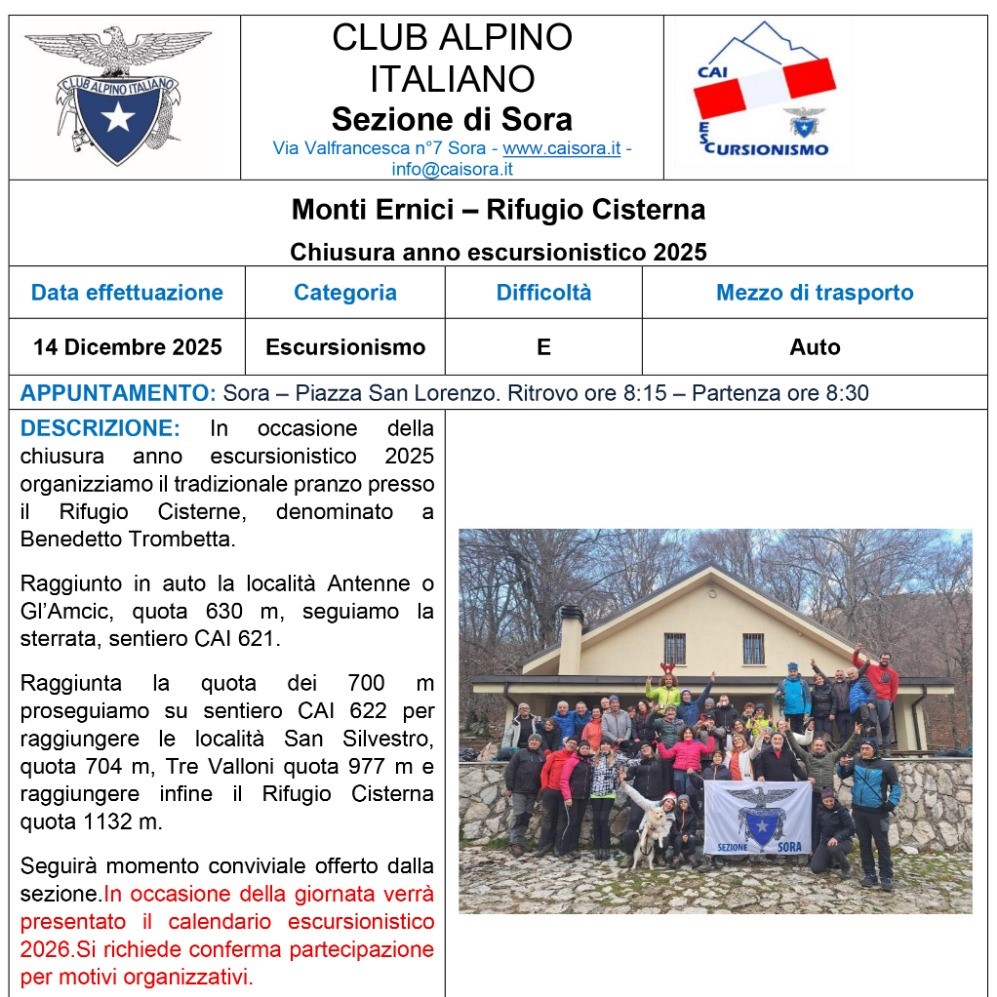 CLUB ALPINO ITALIANO

CLUB ALPINO ITALIANO
Sezione di Sora
Via Valfrancesca n°7 Sora - www.caisora.it - info@caisora.it

CAI
ESCURSIONISMO

Monti Ernici – Rifugio Cisterna
Chiusura anno escursionistico 2025

| Data effettuazione | Categoria | Difficoltà | Mezzo di trasporto |
|---|---|---|---|
| 14 Dicembre 2025 | Escursionismo | E | Auto |

APPUNTAMENTO: Sora – Piazza San Lorenzo. Ritrovo ore 8:15 – Partenza ore 8:30

DESCRIZIONE: In occasione della chiusura anno escursionistico 2025 organizziamo il tradizionale pranzo presso il Rifugio Cisterne, denominato a Benedetto Trombetta.

Raggiunto in auto la località Antenne o Gl'Amcic, quota 630 m, seguiamo la sterrata, sentiero CAI 621.

Raggiunta la quota dei 700 m proseguiamo su sentiero CAI 622 per raggiungere le località San Silvestro, quota 704 m, Tre Valloni quota 977 m e raggiungere infine il Rifugio Cisterna quota 1132 m.

Seguirà momento conviviale offerto dalla sezione.In occasione della giornata verrà presentato il calendario escursionistico 2026.Si richiede conferma partecipazione per motivi organizzativi.

SEZIONE SORA